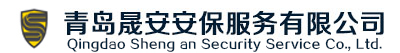 青岛晟安安保服务有限公司
Qingdao Sheng an Security Service Co., Ltd.